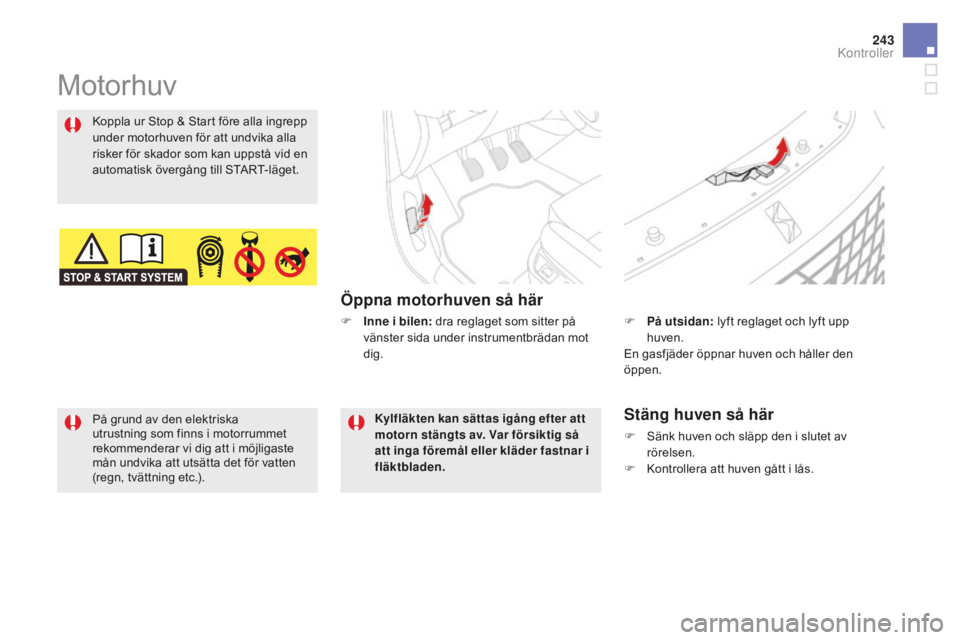 243
Kontroller

Motorhuv

Koppla ur Stop & Start före alla ingrepp under motorhuven för att undvika alla risker för skador som kan uppstå vid en automatisk övergång till START-läget.

STOP & START SYSTEM

På grund av den elektriska utrustning som finns i motorrummet rekommenderar vi dig att i möjligaste mån undvika att utsätta det för vatten (regn, tvättning etc.).

Öppna motorhuven så här

 Inne i bilen: dra reglaget som sitter på vänster sida under instrumentbrädan mot dig.

Kylfläkten kan sättas igång efter att motorn stängts av. Var försiktig så att inga föremål eller kläder fastnar i fläktbladen.

 På utsidan: lyft reglaget och lyft upp huven.

En gasfjäder öppnar huven och håller den öppen.

Stäng huven så här

 Sänk huven och släpp den i slutet av rörelsen.

 Kontrollera att huven gått i lås.

carmanualsonline.info